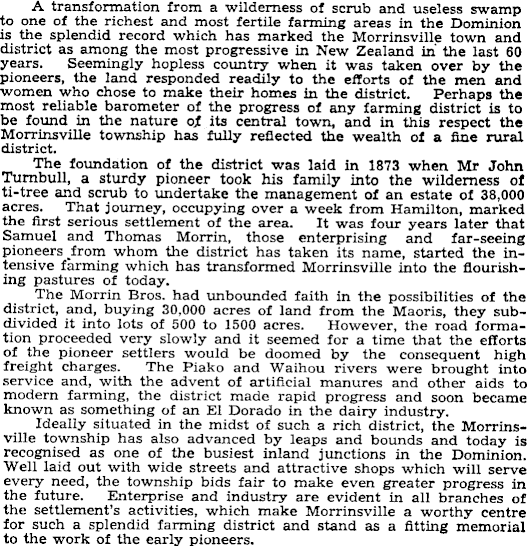 A transformation from a wilderness of scrub and useless swamp to one of the richest and most fertile farming areas in the Dominion is the splendid record which has marked the Morrinsville town and district as among the most progressive in New Zealand in the last 60 years. Seemingly hopless country when it was taken over by the pioneers, the land responded readily to the efforts of the men and women who chose to make their homes in the district. Perhaps the most reliable barometer of the progress of any farming district is to be found in the nature of its central town, and in this respect the Morrinsville township has fully reflected the wealth of a fine rural district.

The foundation of the district was laid in 1873 when Mr John Turnbull, a sturdy pioneer took his family into the wilderness of ti-tree and scrub to undertake the management of an estate of 38,000 acres. That journey, occupying over a week from Hamilton, marked the first serious settlement of the area. It was four years later that Samuel and Thomas Morrin, those enterprising and far-seeing pioneers from whom the district has taken its name, started the intensive farming which has transformed Morrinsville into the flourishing pastures of today.

The Morrin Bros. had unbounded faith in the possibilities of the district, and, buying 30,000 acres of land from the Maoris, they subdivided it into lots of 500 to 1500 acres. However, the road formation proceeded very slowly and it seemed for a time that the efforts of the pioneer settlers would be doomed by the consequent high freight charges. The Piako and Waihou rivers were brought into service and, with the advent of artificial manures and other aids to modern farming, the district made rapid progress and soon became known as something of an El Dorado in the dairy industry.

Ideally situated in the midst of such a rich district, the Morrinsville township has also advanced by leaps and bounds and today is recognised as one of the busiest inland junctions in the Dominion. Well laid out with wide streets and attractive shops which will serve every need, the township bids fair to make even greater progress in the future. Enterprise and industry are evident in all branches of the settlement's activities, which make Morrinsville a worthy centre for such a splendid farming district and stand as a fitting memorial to the work of the early pioneers.